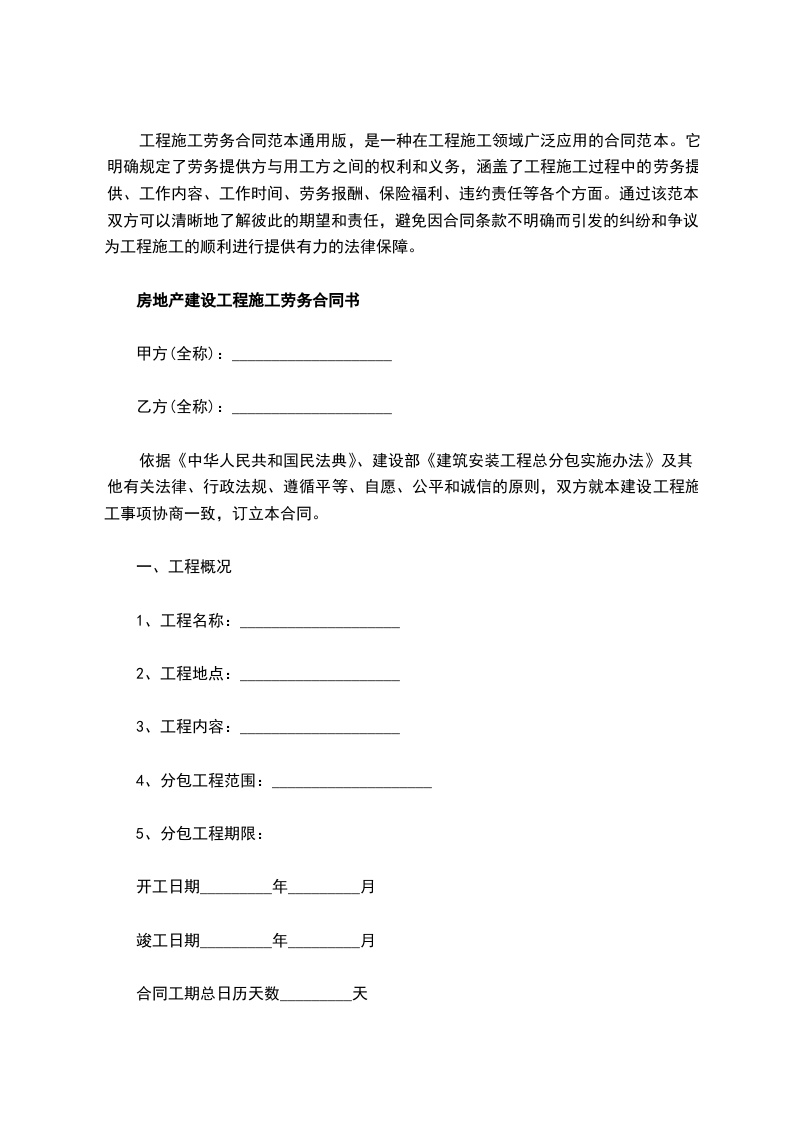 工程施工劳务合同范本通用版，是一种在工程施工领域广泛应用的合同范本。它明确规定了劳务提供方与用工方之间的权利和义务，涵盖了工程施工过程中的劳务提供、工作内容、工作时间、劳务报酬、保险福利、违约责任等各个方面。通过该范本双方可以清晰地了解彼此的期望和责任，避免因合同条款不明确而引发的纠纷和争议为工程施工的顺利进行提供有力的法律保障。

房地产建设工程施工劳务合同书

甲方(全称)：____________________

乙方(全称)：____________________

依据《中华人民共和国民法典》、建设部《建筑安装工程总分包实施办法》及其他有关法律、行政法规、遵循平等、自愿、公平和诚信的原则，双方就本建设工程施工事项协商一致，订立本合同。

一、工程概况

1、工程名称：____________________

2、工程地点：____________________

3、工程内容：____________________

4、分包工程范围：____________________

5、分包工程期限：

开工日期_________年_________月

竣工日期_________年_________月

合同工期总日历天数_________天